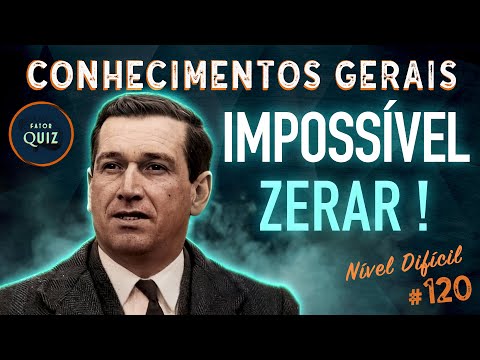 CONHECIMENTOS GERAIS

FATOR QUIZ

IMPOSSÍVEL ZERAR !

Nível Difícil #120